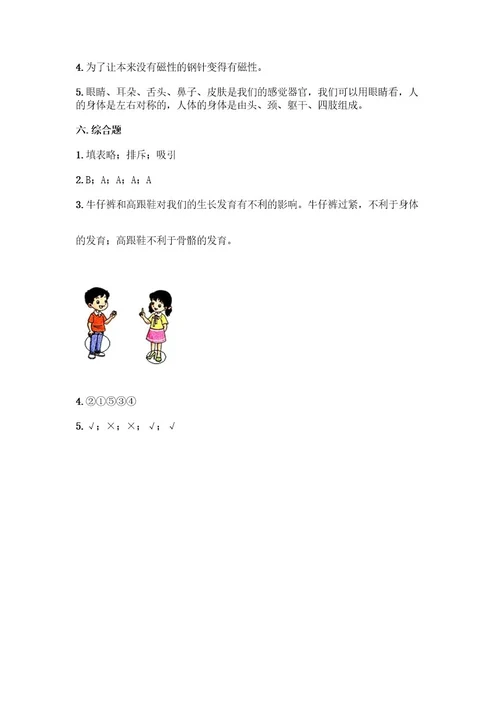 4. 为了让本来没有磁性的钢针变得有磁性。

5. 眼睛、耳朵、舌头、鼻子、皮肤是我们的感觉器官，我们可以用眼睛看，人的身体是左右对称的，人体的身体是由头、颈、躯干、四肢组成。

六. 综合题

1. 填表略；排斥；吸引

2. B；A；A；A；A

3. 牛仔裤和高跟鞋对我们的生长发育有不利的影响。牛仔裤过紧，不利于身体的发育；高跟鞋不利于骨骼的发育。

4. ②①⑤③④

5. √；×；×；√；√